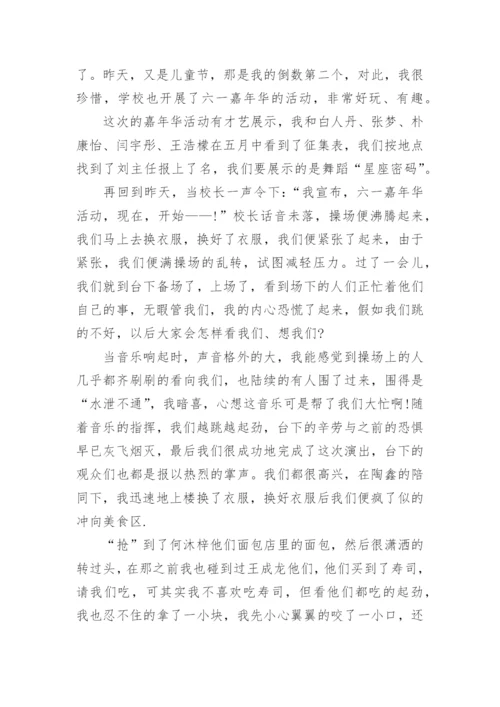 了。昨天，又是儿童节，那是我的倒数第二个，对此，我很珍惜，学校也开展了六一嘉年华的活动，非常好玩、有趣。

这次的嘉年华活动有才艺展示，我和白人丹、张梦、朴康怡、闫宇彤、王浩檬在五月中看到了征集表，我们按地点找到了刘主任报上了名，我们要展示的是舞蹈“星座密码”。

再回到昨天，当校长一声令下：“我宣布，六一嘉年华活动，现在，开始——!”校长话音未落，操场便沸腾起来，我们马上去换衣服，换好了衣服，我们便紧张了起来，由于紧张，我们便满操场的乱转，试图减轻压力。过了一会儿，我们就到台下备场了，上场了，看到场下的人们正忙着他们自己的事，无暇管我们，我的内心恐慌了起来，假如我们跳的不好，以后大家会怎样看我们、想我们?

当音乐响起时，声音格外的大，我能感觉到操场上的人几乎都齐刷刷的看向我们，也陆续的有人围了过来，围得是“水泄不通”，我暗喜，心想这音乐可是帮了我们大忙啊!随着音乐的指挥，我们越跳越起劲，台下的辛劳与之前的恐惧早已灰飞烟灭，最后我们很成功地完成了这次演出，台下的观众们也都是报以热烈的掌声。我们都很高兴，在陶鑫的陪同下，我迅速地上楼换了衣服，换好衣服后我们便疯了似的冲向美食区.

“抢”到了何沐梓他们面包店里的面包，然后很潇洒的转过头，在那之前我也碰到过王成龙他们，他们买到了寿司，请我们吃，可其实我不喜欢吃寿司，但看他们都吃的起劲，我也忍不住的拿了一小块，我先小心翼翼的咬了一小口，还